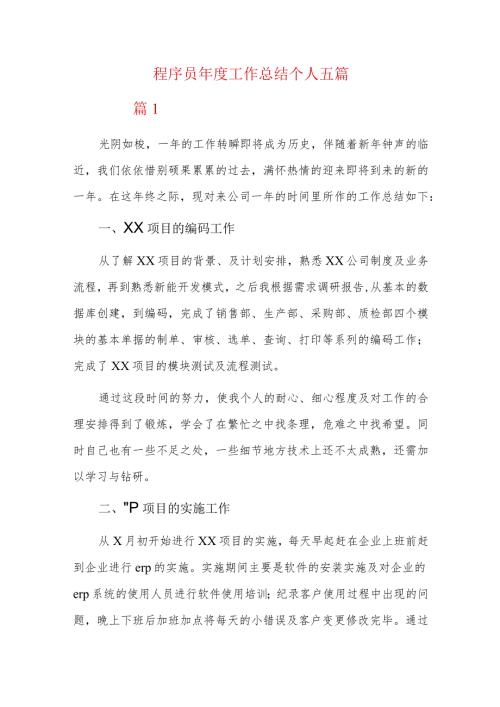 程序员年度工作总结个人五篇

篇1

光阴如梭，一年的工作转瞬即将成为历史，伴随着新年钟声的临近，我们依依惜别硕果累累的过去，满怀热情的迎来即将到来的新的一年。在这年终之际，现对来公司一年的时间里所作的工作总结如下：

一、XX项目的编码工作

从了解XX项目的背景、及计划安排，熟悉XX公司制度及业务流程，再到熟悉新能开发模式，之后我根据需求调研报告,从基本的数据库创建，到编码，完成了销售部、生产部、采购部、质检部四个模块的基本单据的制单、审核、选单、查询、打印等系列的编码工作；完成了XX项目的模块测试及流程测试。

通过这段时间的努力，使我个人的耐心、细心程度及对工作的合理安排得到了锻炼，学会了在繁忙之中找条理，危难之中找希望。同时自己也有一些不足之处，一些细节地方技术上还不太成熟，还需加以学习与钻研。

二、"P项目的实施工作

从X月初开始进行XX项目的实施，每天早起赶在企业上班前赶到企业进行erp的实施。实施期间主要是软件的安装实施及对企业的erp系统的使用人员进行软件使用培训；纪录客户使用过程中出现的问题，晚上下班后加班加点将每天的小错误及客户变更修改完毕。通过